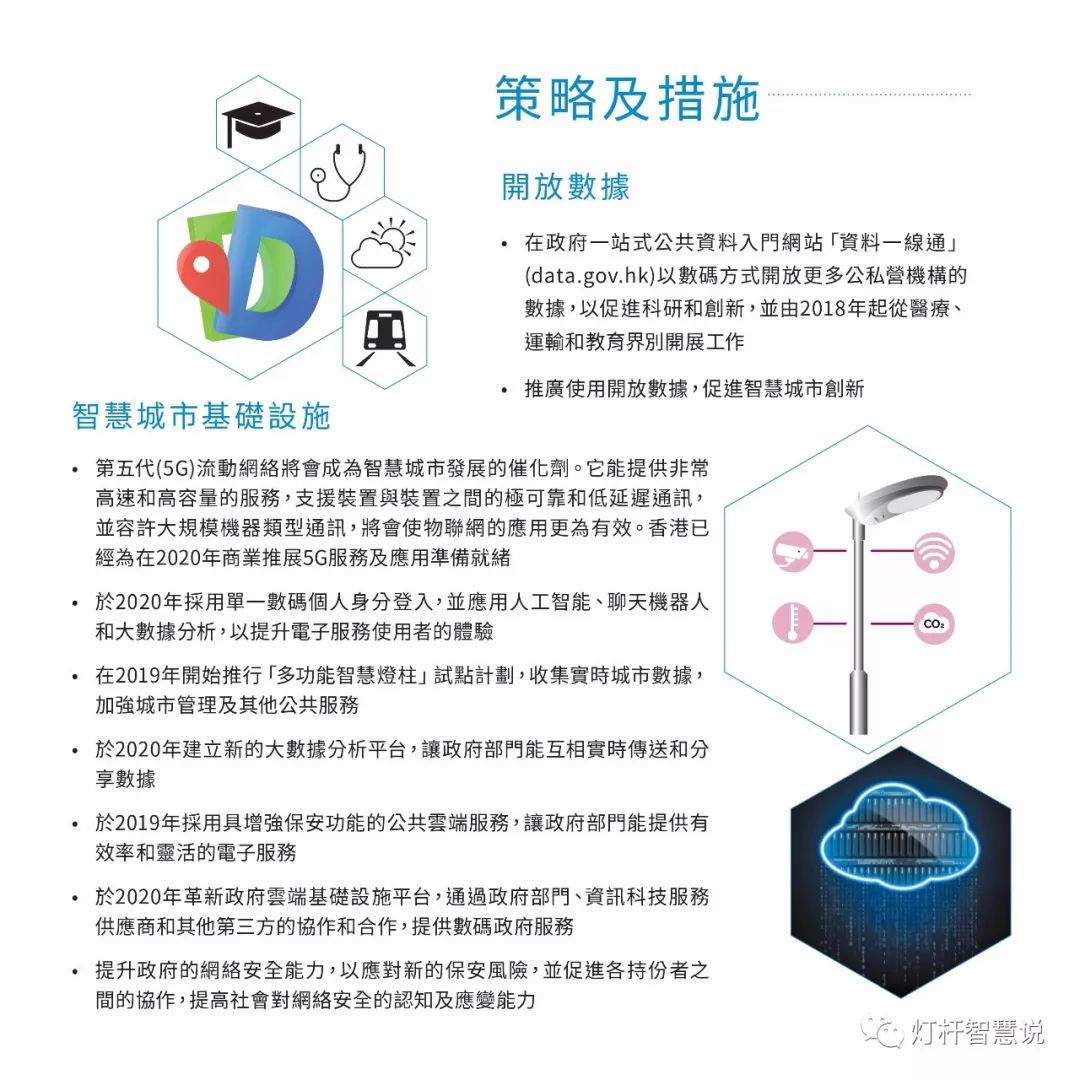 策略及措施

開放數據

• 在政府一站式公共資料入門網站「資料一線通」(data.gov.hk)以數碼方式開放更多公私營機構的數據，以促進科研和創新，並由2018年起從醫療、運輸和教育界別開展工作

• 推廣使用開放數據，促進智慧城市創新

智慧城市基礎設施

• 第五代(5G)流動網絡將會成為智慧城市發展的催化劑。它能提供非常高速和高容量的服務，支援裝置與裝置之間的極可靠和低延遲通訊，並容許大規模機器類型通訊，將會使物聯網的應用更為有效。香港已經為在2020年商業推展5G服務及應用準備就緒

• 於2020年採用單一數碼個人身分登入，並應用人工智能、聊天機器人和大數據分析，以提升電子服務使用者的體驗

• 在2019年開始推行「多功能智慧燈柱」試點計劃，收集實時城市數據，加強城市管理及其他公共服務

• 於2020年建立新的大數據分析平台，讓政府部門能互相實時傳送和分享數據

• 於2019年採用具增強保安功能的公共雲端服務，讓政府部門能提供有效率和靈活的電子服務

• 於2020年革新政府雲端基礎設施平台，通過政府部門、資訊科技服務供應商和其他第三方的協作和合作，提供數碼政府服務

• 提升政府的網絡安全能力，以應對新的保安風險，並促進各持份者之間的協作，提高社會對網絡安全的認知及應變能力

$CO_2$

灯杆智慧说